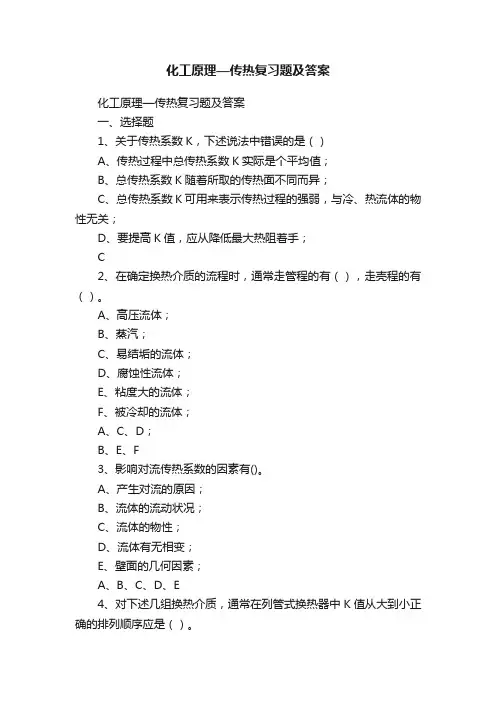 化工原理—传热复习题及答案

化工原理—传热复习题及答案

一、选择题

1、关于传热系数 K，下述说法中错误的是（ ）

A、传热过程中总传热系数 K 实际是个平均值；

B、总传热系数 K 随着所取的传热面不同而异；

C、总传热系数 K 可用来表示传热过程的强弱，与冷、热流体的物性无关；

D、要提高 K 值，应从降低最大热阻着手；

C

2、在确定换热介质的流程时，通常走管程的有（ ），走壳程的有（ ）。

A、高压流体；

B、蒸汽；

C、易结垢的流体；

D、腐蚀性流体；

E、粘度大的流体；

F、被冷却的流体；

A、C、D；

B、E、F

3、影响对流传热系数的因素有()。

A、产生对流的原因；

B、流体的流动状况；

C、流体的物性；

D、流体有无相变；

E、壁面的几何因素；

A、B、C、D、E

4、对下述几组换热介质，通常在列管式换热器中 K 值从大到小正确的排列顺序应是（ ）。